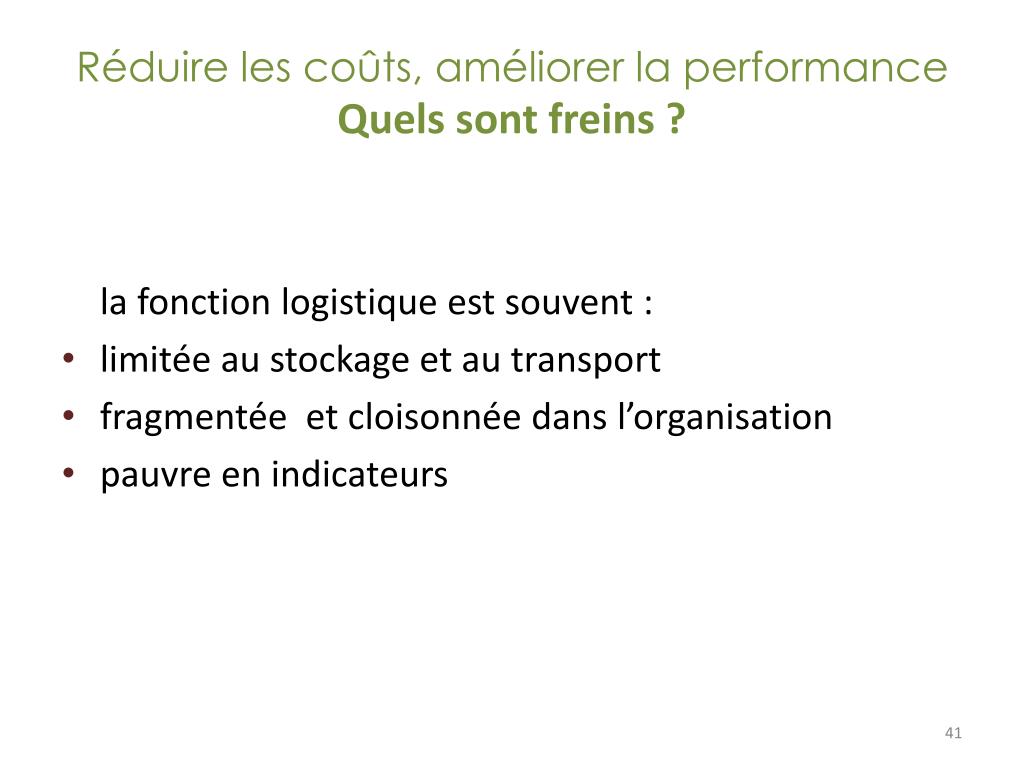 Réduire les coûts, améliorer la performance
Quels sont freins ?

la fonction logistique est souvent :
• limitée au stockage et au transport
• fragmentée et cloisonnée dans l’organisation
• pauvre en indicateurs

41